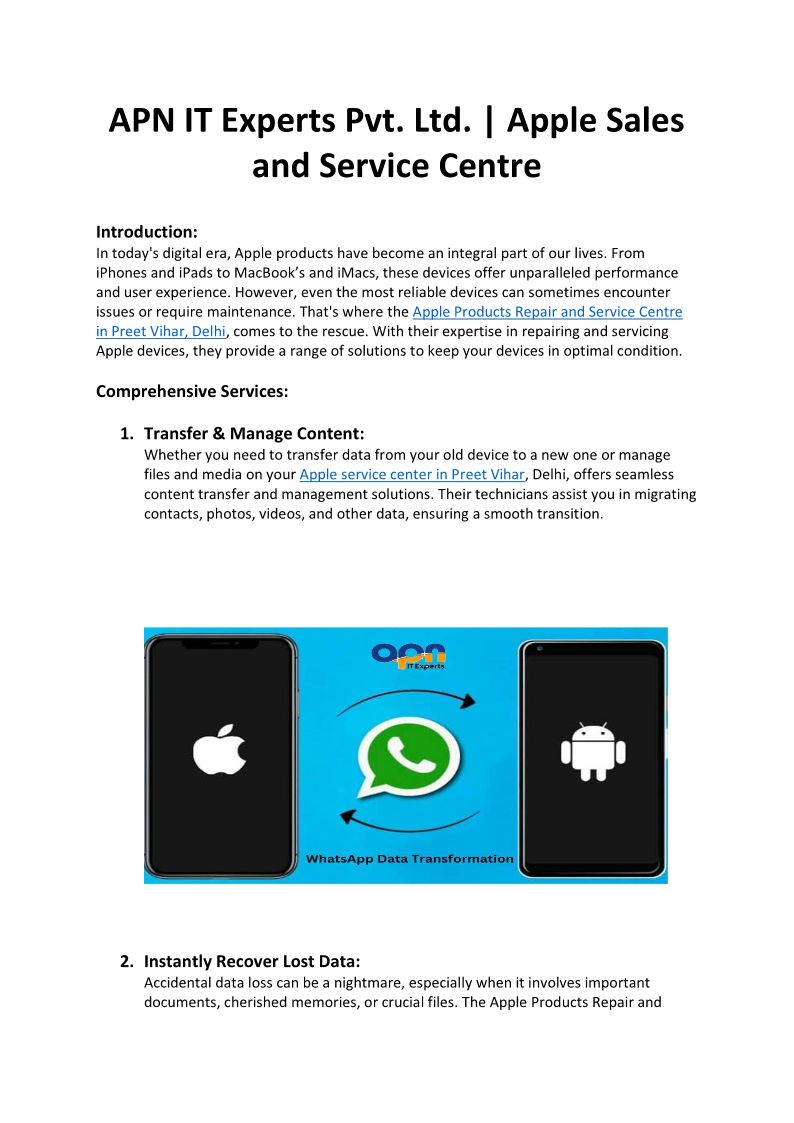 APN IT Experts Pvt. Ltd. | Apple Sales and Service Centre

Introduction:
In today's digital era, Apple products have become an integral part of our lives. From iPhones and iPads to MacBook's and iMacs, these devices offer unparalleled performance and user experience. However, even the most reliable devices can sometimes encounter issues or require maintenance. That's where the Apple Products Repair and Service Centre in Preet Vihar, Delhi, comes to the rescue. With their expertise in repairing and servicing Apple devices, they provide a range of solutions to keep your devices in optimal condition.

Comprehensive Services:

1. Transfer & Manage Content:
Whether you need to transfer data from your old device to a new one or manage files and media on your Apple service center in Preet Vihar, Delhi, offers seamless content transfer and management solutions. Their technicians assist you in migrating contacts, photos, videos, and other data, ensuring a smooth transition.

apn IT Experts

WhatsApp Data Transformation

2. Instantly Recover Lost Data:
Accidental data loss can be a nightmare, especially when it involves important documents, cherished memories, or crucial files. The Apple Products Repair and